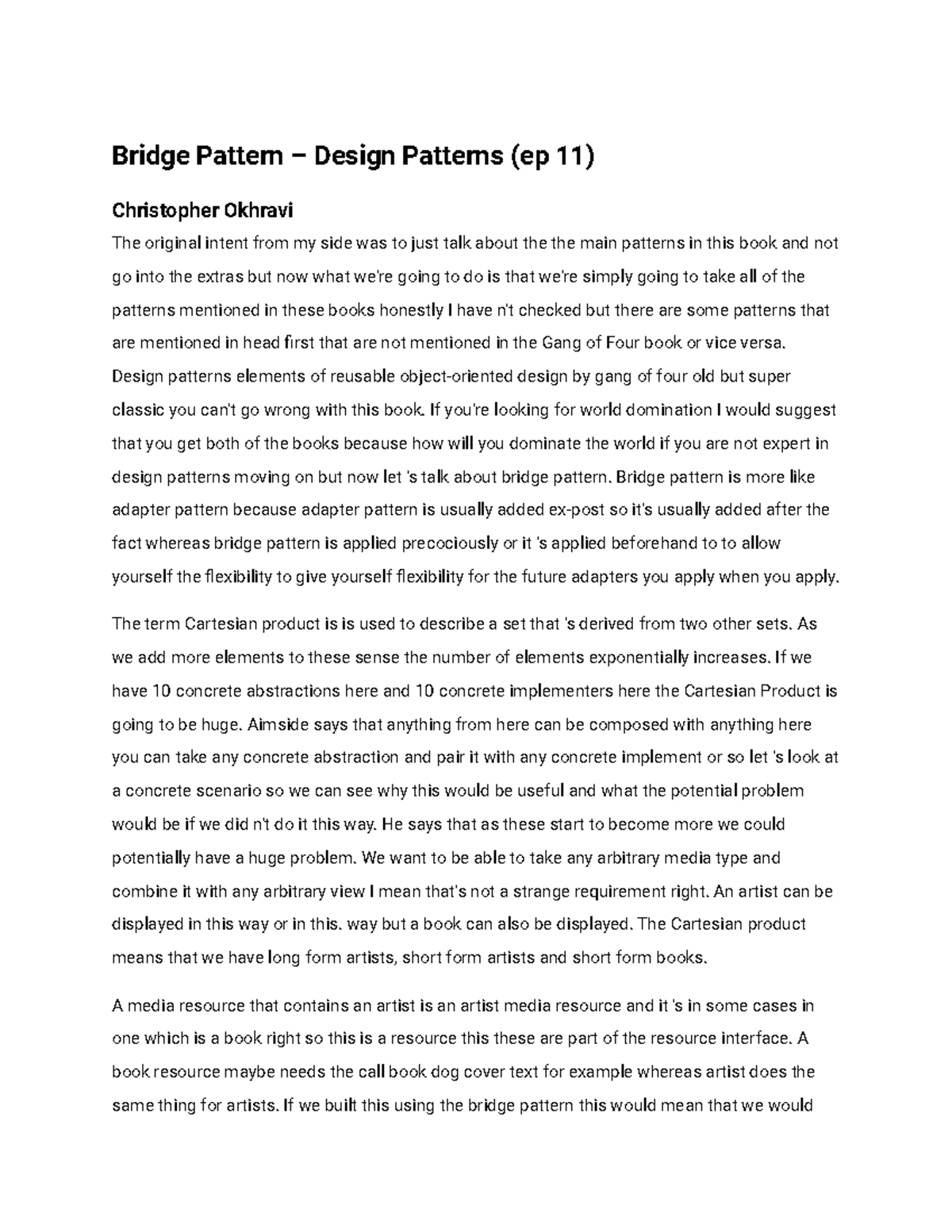 Bridge Pattern – Design Patterns (ep 11)

Christopher Okhravi

The original intent from my side was to just talk about the the main patterns in this book and not go into the extras but now what we're going to do is that we're simply going to take all of the patterns mentioned in these books honestly I have n't checked but there are some patterns that are mentioned in head first that are not mentioned in the Gang of Four book or vice versa. Design patterns elements of reusable object-oriented design by gang of four old but super classic you can't go wrong with this book. If you're looking for world domination I would suggest that you get both of the books because how will you dominate the world if you are not expert in design patterns moving on but now let 's talk about bridge pattern. Bridge pattern is more like adapter pattern because adapter pattern is usually added ex-post so it's usually added after the fact whereas bridge pattern is applied precociously or it 's applied beforehand to to allow yourself the flexibility to give yourself flexibility for the future adapters you apply when you apply.

The term Cartesian product is is used to describe a set that 's derived from two other sets. As we add more elements to these sense the number of elements exponentially increases. If we have 10 concrete abstractions here and 10 concrete implementers here the Cartesian Product is going to be huge. Aimside says that anything from here can be composed with anything here you can take any concrete abstraction and pair it with any concrete implement or so let 's look at a concrete scenario so we can see why this would be useful and what the potential problem would be if we did n't do it this way. He says that as these start to become more we could potentially have a huge problem. We want to be able to take any arbitrary media type and combine it with any arbitrary view I mean that's not a strange requirement right. An artist can be displayed in this way or in this. way but a book can also be displayed. The Cartesian product means that we have long form artists, short form artists and short form books.

A media resource that contains an artist is an artist media resource and it 's in some cases in one which is a book right so this is a resource this these are part of the resource interface. A book resource maybe needs the call book dog cover text for example whereas artist does the same thing for artists. If we built this using the bridge pattern this would mean that we would